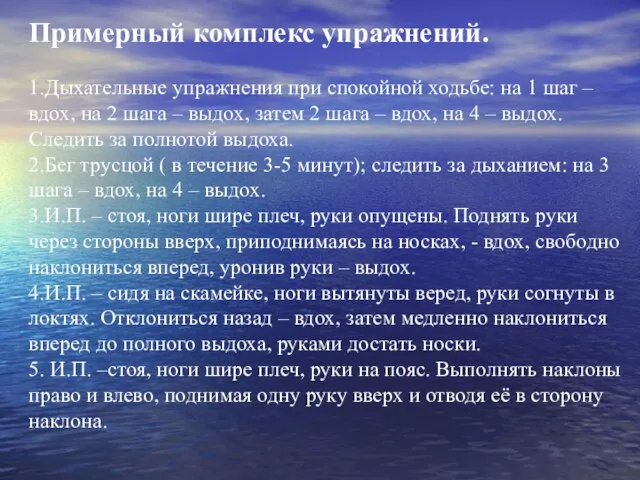 Примерный комплекс упражнений.

1.Дыхательные упражнения при спокойной ходьбе: на 1 шаг – вдох, на 2 шага – выдох, затем 2 шага – вдох, на 4 – выдох. Следить за полнотой выдоха.
2.Бег трусцой ( в течение 3-5 минут); следить за дыханием: на 3 шага – вдох, на 4 – выдох.
3.И.П. – стоя, ноги шире плеч, руки опущены. Поднять руки через стороны вверх, приподнимаясь на носках, - вдох, свободно наклониться вперед, уронив руки – выдох.
4.И.П. – сидя на скамейке, ноги вытянуты веред, руки согнуты в локтях. Отклониться назад – вдох, затем медленно наклониться вперед до полного выдоха, руками достать носки.
5. И.П. –стоя, ноги шире плеч, руки на пояс. Выполнять наклоны право и влево, поднимая одну руку вверх и отводя её в сторону наклона.